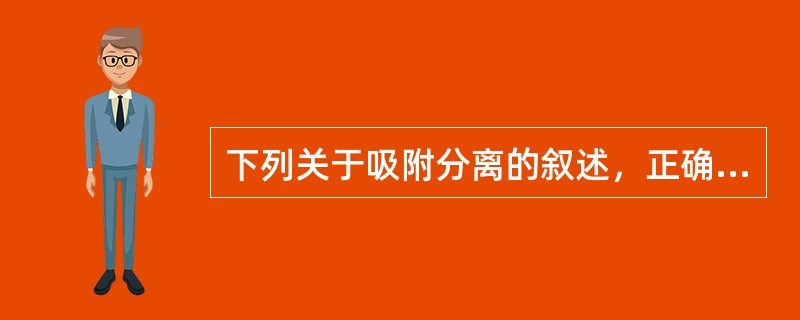 下列关于吸附分离的叙述，正确...